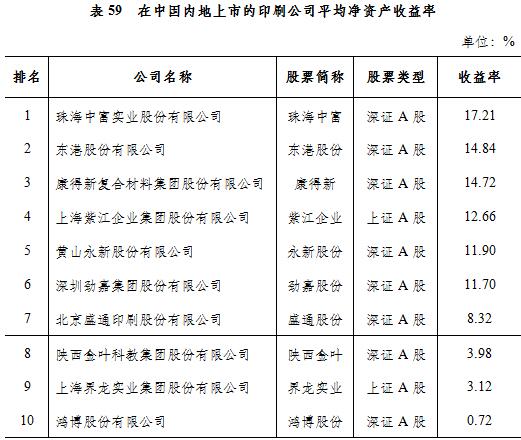 表 59　在中国内地上市的印刷公司平均净资产收益率

单位：%

| 排名 | 公司名称 | 股票简称 | 股票类型 | 收益率 |
|---|---|---|---|---|
| 1 | 珠海中富实业股份有限公司 | 珠海中富 | 深证 A 股 | 17.21 |
| 2 | 东港股份有限公司 | 东港股份 | 深证 A 股 | 14.84 |
| 3 | 康得新复合材料集团股份有限公司 | 康得新 | 深证 A 股 | 14.72 |
| 4 | 上海紫江企业集团股份有限公司 | 紫江企业 | 上证 A 股 | 12.66 |
| 5 | 黄山永新股份有限公司 | 永新股份 | 深证 A 股 | 11.90 |
| 6 | 深圳劲嘉集团股份有限公司 | 劲嘉股份 | 深证 A 股 | 11.70 |
| 7 | 北京盛通印刷股份有限公司 | 盛通股份 | 深证 A 股 | 8.32 |
| 8 | 陕西金叶科教集团股份有限公司 | 陕西金叶 | 深证 A 股 | 3.98 |
| 9 | 上海界龙实业集团股份有限公司 | 界龙实业 | 上证 A 股 | 3.12 |
| 10 | 鸿博股份有限公司 | 鸿博股份 | 深证 A 股 | 0.72 |